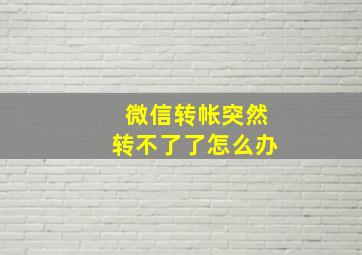 微信转帐突然
转不了了怎么办